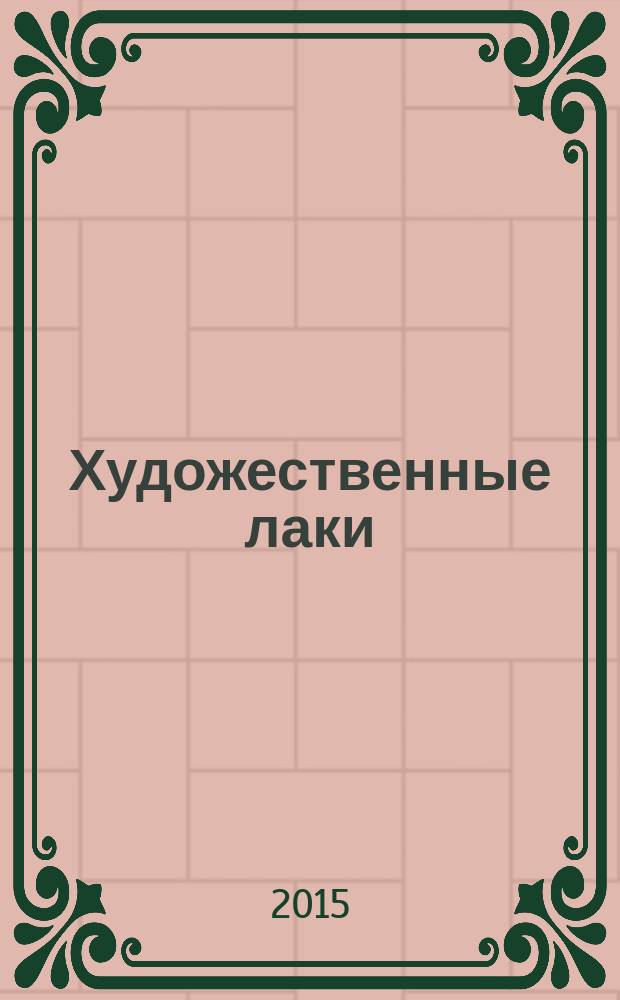 Художественные лаки

2015